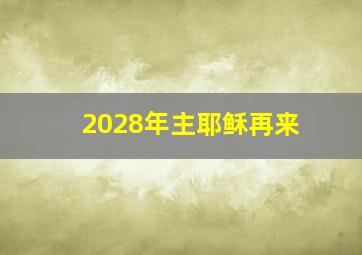 2028年主耶稣再来